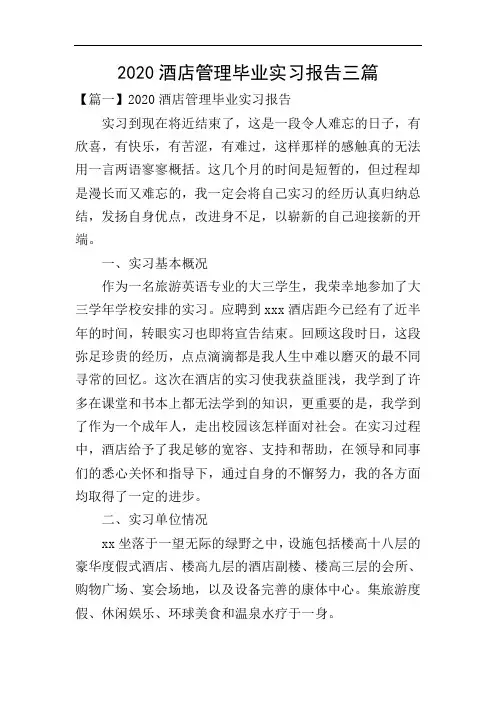 2020 酒店管理毕业实习报告三篇

【篇一】2020 酒店管理毕业实习报告

实习到现在将近结束了，这是一段令人难忘的日子，有欣喜，有快乐，有苦涩，有难过，这样那样的感触真的无法用一言两语寥寥概括。这几个月的时间是短暂的，但过程却是漫长而又难忘的，我一定会将自己实习的经历认真归纳总结，发扬自身优点，改进身不足，以崭新的自己迎接新的开端。

一、实习基本概况

作为一名旅游英语专业的大三学生，我荣幸地参加了大三学年学校安排的实习。应聘到 xxx 酒店距今已经有了近半年的时间，转眼实习也即将宣告结束。回顾这段时日，这段弥足珍贵的经历，点点滴滴都是我人生中难以磨灭的最不同寻常的回忆。这次在酒店的实习使我获益匪浅，我学到了许多在课堂和书本上都无法学到的知识，更重要的是，我学到了作为一个成年人，走出校园该怎样面对社会。在实习过程中，酒店给予了我足够的宽容、支持和帮助，在领导和同事们的悉心关怀和指导下，通过自身的不懈努力，我的各方面均取得了一定的进步。

二、实习单位情况

xx 坐落于一望无际的绿野之中，设施包括楼高十八层的豪华度假式酒店、楼高九层的酒店副楼、楼高三层的会所、购物广场、宴会场地，以及设备完善的康体中心。集旅游度假、休闲娱乐、环球美食和温泉水疗于一身。